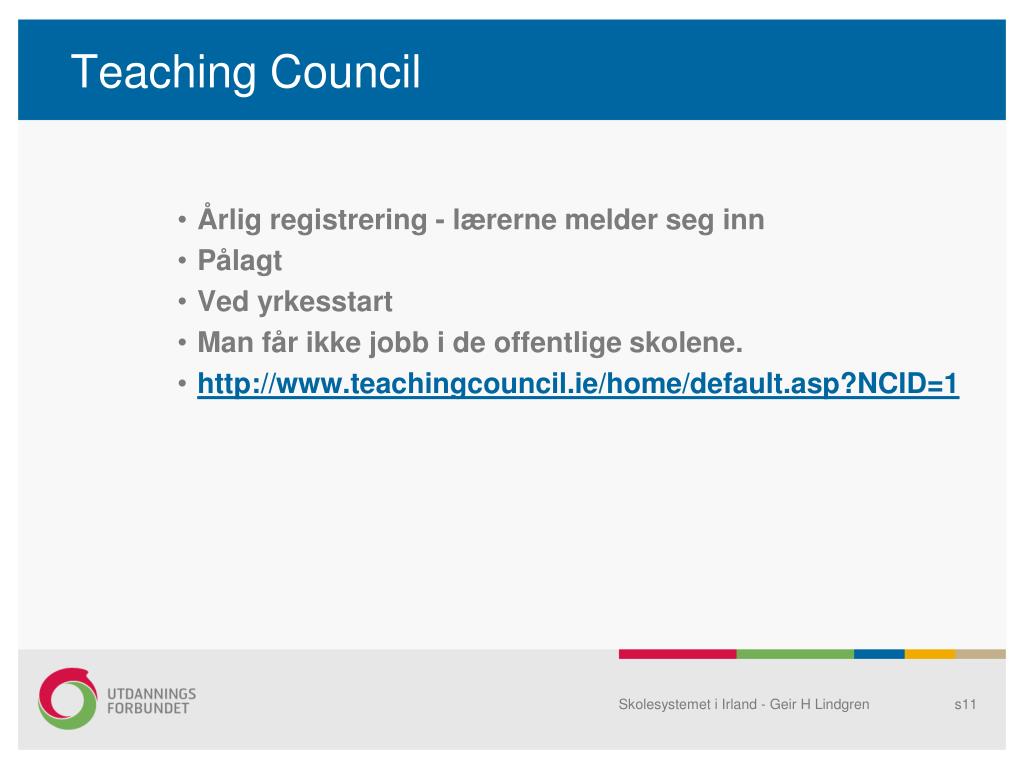 Teaching Council

• Årlig registrering - lærerne melder seg inn
• Pålagt
• Ved yrkesstart
• Man får ikke jobb i de offentlige skolene.
• http://www.teachingcouncil.ie/home/default.asp?NCID=1

UTDANNINGS FORBUNDET

Skolesystemet i Irland - Geir H Lindgren

s11